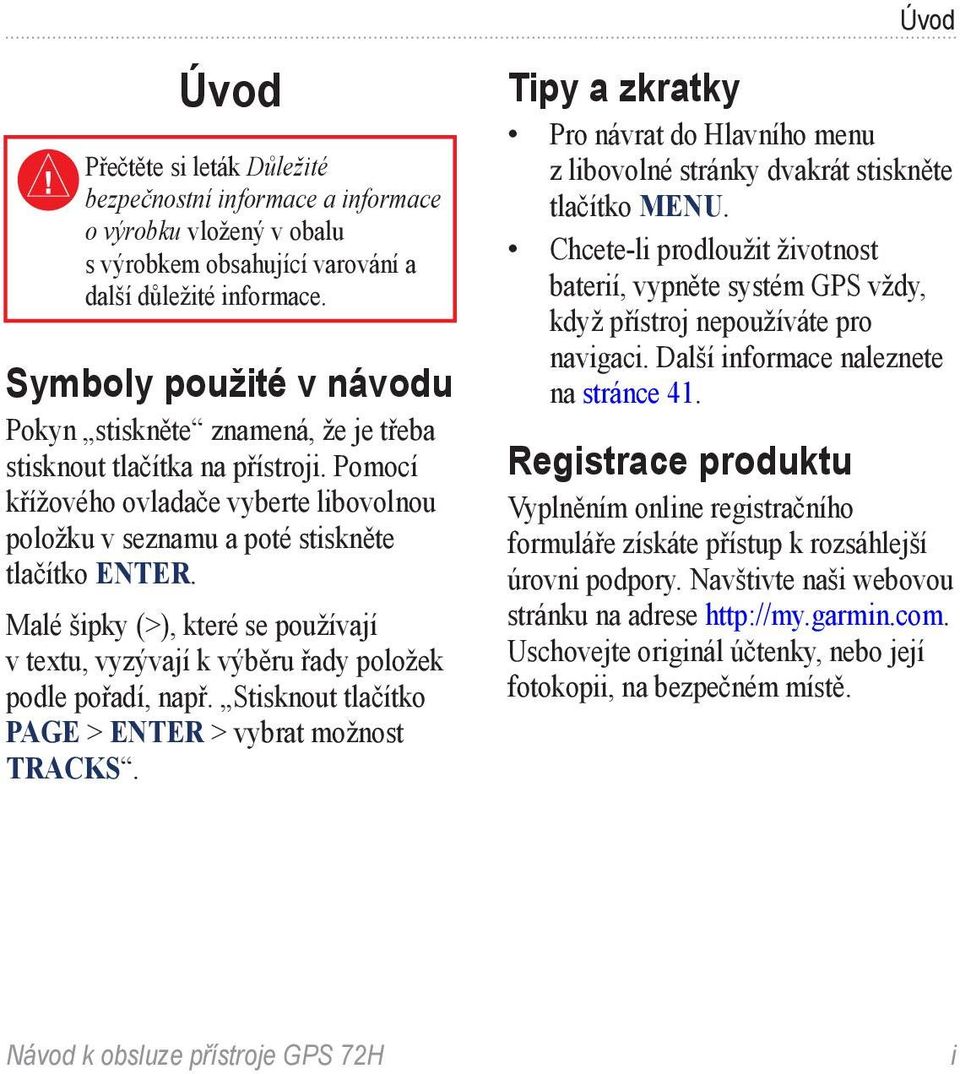 Úvod

Úvod

Přečtěte si leták Důležité bezpečnostní informace a informace o výrobku vložený v obalu s výrobkem obsahující varování a další důležité informace.

Symboly použité v návodu

Pokyn „stiskněte“ znamená, že je třeba stisknout tlačítka na přístroji. Pomocí křížového ovladače vyberte libovolnou položku v seznamu a poté stiskněte tlačítko ENTER.

Malé šipky (>), které se používají v textu, vyzývají k výběru řady položek podle pořadí, např. „Stisknout tlačítko PAGE > ENTER > vybrat možnost TRACKS“.

Tipy a zkratky

• Pro návrat do Hlavního menu z libovolné stránky dvakrát stiskněte tlačítko MENU.
• Chcete-li prodloužit životnost baterií, vypněte systém GPS vždy, když přístroj nepoužíváte pro navigaci. Další informace naleznete na stránce 41.

Registrace produktu

Vyplněním online registračního formuláře získáte přístup k rozsáhlejší úrovni podpory. Navštivte naši webovou stránku na adrese http://my.garmin.com. Uschovejte originál účtenky, nebo její fotokopii, na bezpečném místě.

Návod k obsluze přístroje GPS 72H i